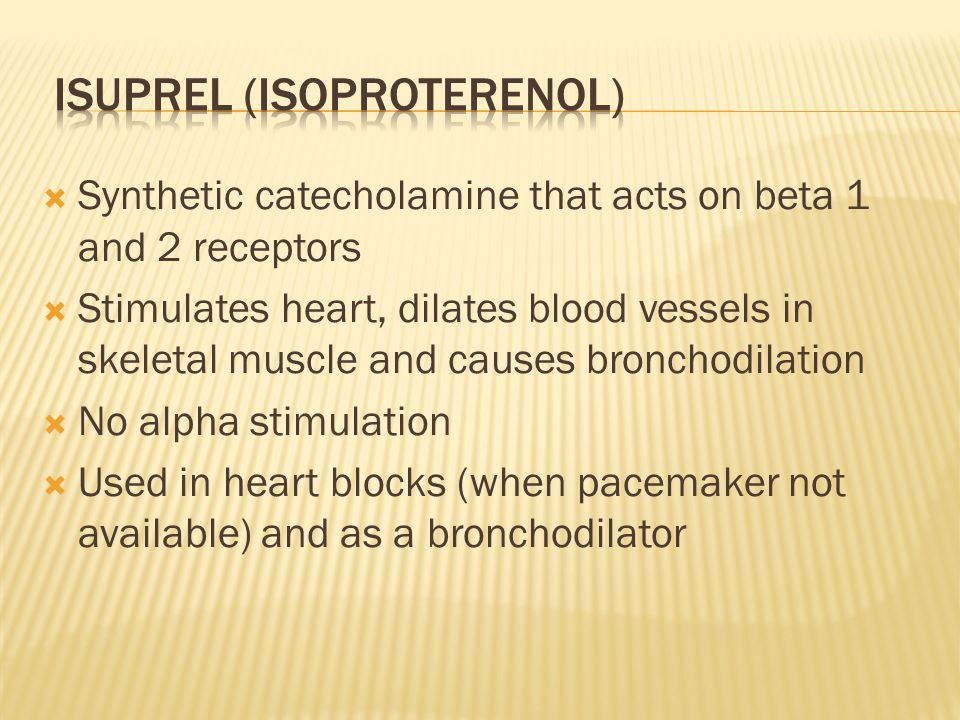 ISUPREL (ISOPROTERENOL)

Synthetic catecholamine that acts on beta 1 and 2 receptors

Stimulates heart, dilates blood vessels in skeletal muscle and causes bronchodilation

No alpha stimulation

Used in heart blocks (when pacemaker not available) and as a bronchodilator